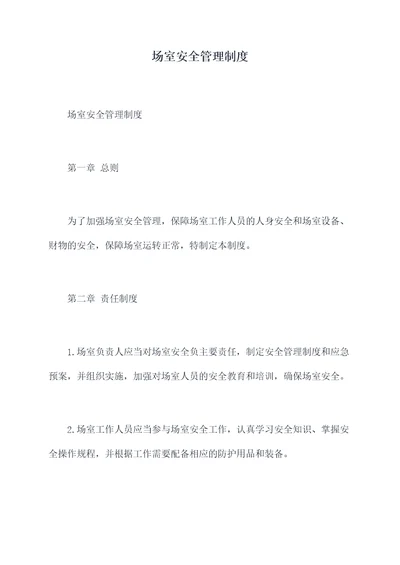 场室安全管理制度

场室安全管理制度

第一章 总则

为了加强场室安全管理，保障场室工作人员的人身安全和场室设备、财物的安全，保障场室运转正常，特制定本制度。

第二章 责任制度

1.场室负责人应当对场室安全负主要责任，制定安全管理制度和应急预案，并组织实施，加强对场室人员的安全教育和培训，确保场室安全。

2.场室工作人员应当参与场室安全工作，认真学习安全知识、掌握安全操作规程，并根据工作需要配备相应的防护用品和装备。